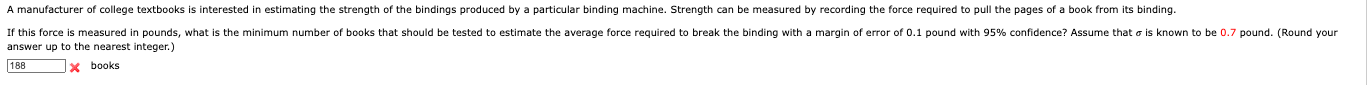 A manufacturer of college textbooks is interested in estimating the strength of the bindings produced by a particular binding machine. Strength can be measured by recording the force required to pull the pages of a book from its binding.

If this force is measured in pounds, what is the minimum number of books that should be tested to estimate the average force required to break the binding with a margin of error of 0.1 pound with 95% confidence? Assume that $\sigma$ is known to be 0.7 pound. (Round your answer up to the nearest integer.)

188 books